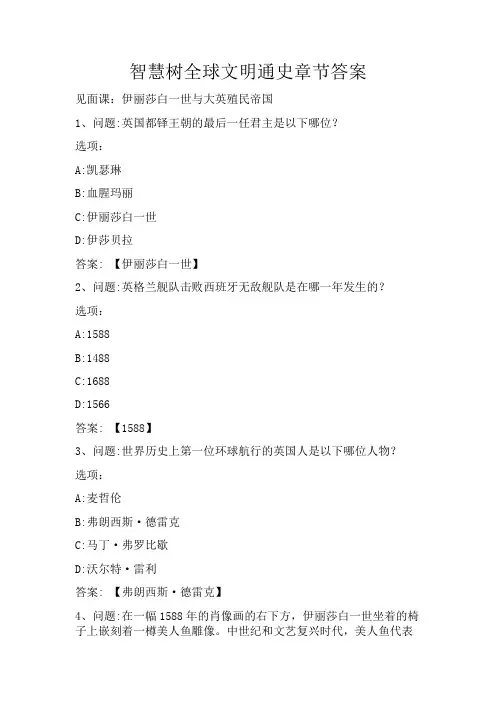 智慧树全球文明通史章节答案

见面课：伊丽莎白一世与大英殖民帝国

1、问题:英国都铎王朝的最后一任君主是以下哪位?

选项:

A:凯瑟琳

B:血腥玛丽

C:伊丽莎白一世

D:伊莎贝拉

答案：【伊丽莎白一世】

2、问题:英格兰舰队击败西班牙无敌舰队是在哪一年发生的?

选项:

A:1588

B:1488

C:1688

D:1566

答案：【1588】

3、问题:世界历史上第一位环球航行的英国人是以下哪位人物?

选项:

A:麦哲伦

B:弗朗西斯·德雷克

C:马丁·弗罗比歇

D:沃尔特·雷利

答案：【弗朗西斯·德雷克】

4、问题:在一幅1588年的肖像画的右下方，伊丽莎白一世坐着的椅子上嵌刻着一樽美人鱼雕像。中世纪和文艺复兴时代，美人鱼代表